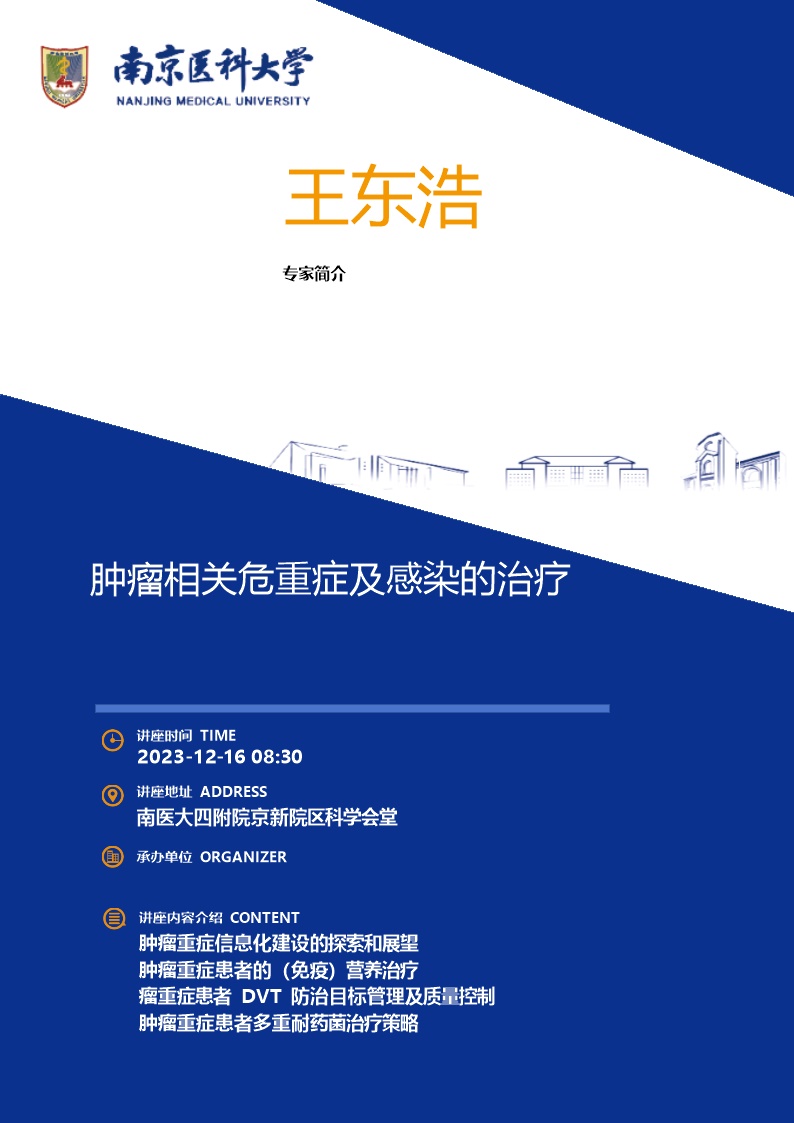 南京医科大学
NANJING MEDICAL UNIVERSITY

王东浩

专家简介

肿瘤相关危重症及感染的治疗

讲座时间 TIME
2023-12-16 08:30

讲座地址 ADDRESS
南医大四附院京新院区科学会堂

承办单位 ORGANIZER

讲座内容介绍 CONTENT
肿瘤重症信息化建设的探索和展望
肿瘤重症患者的（免疫）营养治疗
瘤重症患者 DVT 防治目标管理及质量控制
肿瘤重症患者多重耐药菌治疗策略